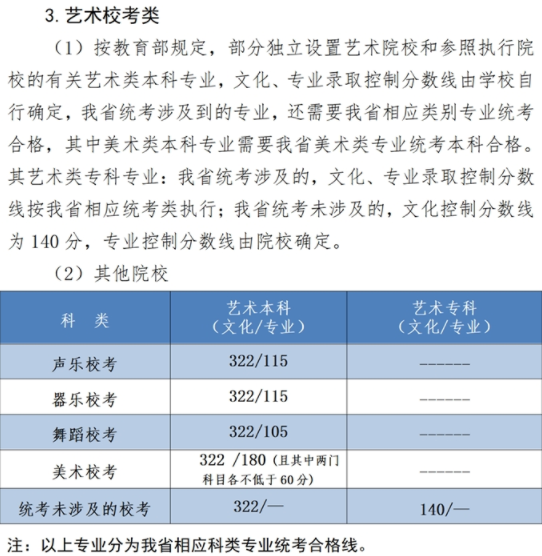 3. 艺术校考类

（1）按教育部规定，部分独立设置艺术院校和参照执行院校的有关艺术类本科专业，文化、专业录取控制分数线由学校自行确定，我省统考涉及到的专业，还需要我省相应类别专业统考合格，其中美术类本科专业需要我省美术类专业统考本科合格。其艺术类专科专业：我省统考涉及的，文化、专业录取控制分数线按我省相应统考类执行；我省统考未涉及的，文化控制分数线为 140 分，专业控制分数线由院校确定。

（2）其他院校

| 科 类 | 艺术本科（文化/专业） | 艺术专科（文化/专业） |
|---|---|---|
| 声乐校考 | 322/115 | —————— |
| 器乐校考 | 322/115 | —————— |
| 舞蹈校考 | 322/105 | —————— |
| 美术校考 | 322 /180（且其中两门科目各不低于 60 分） | —————— |
| 统考未涉及的校考 | 322/— | 140/— |

注：以上专业分为我省相应科类专业统考合格线。